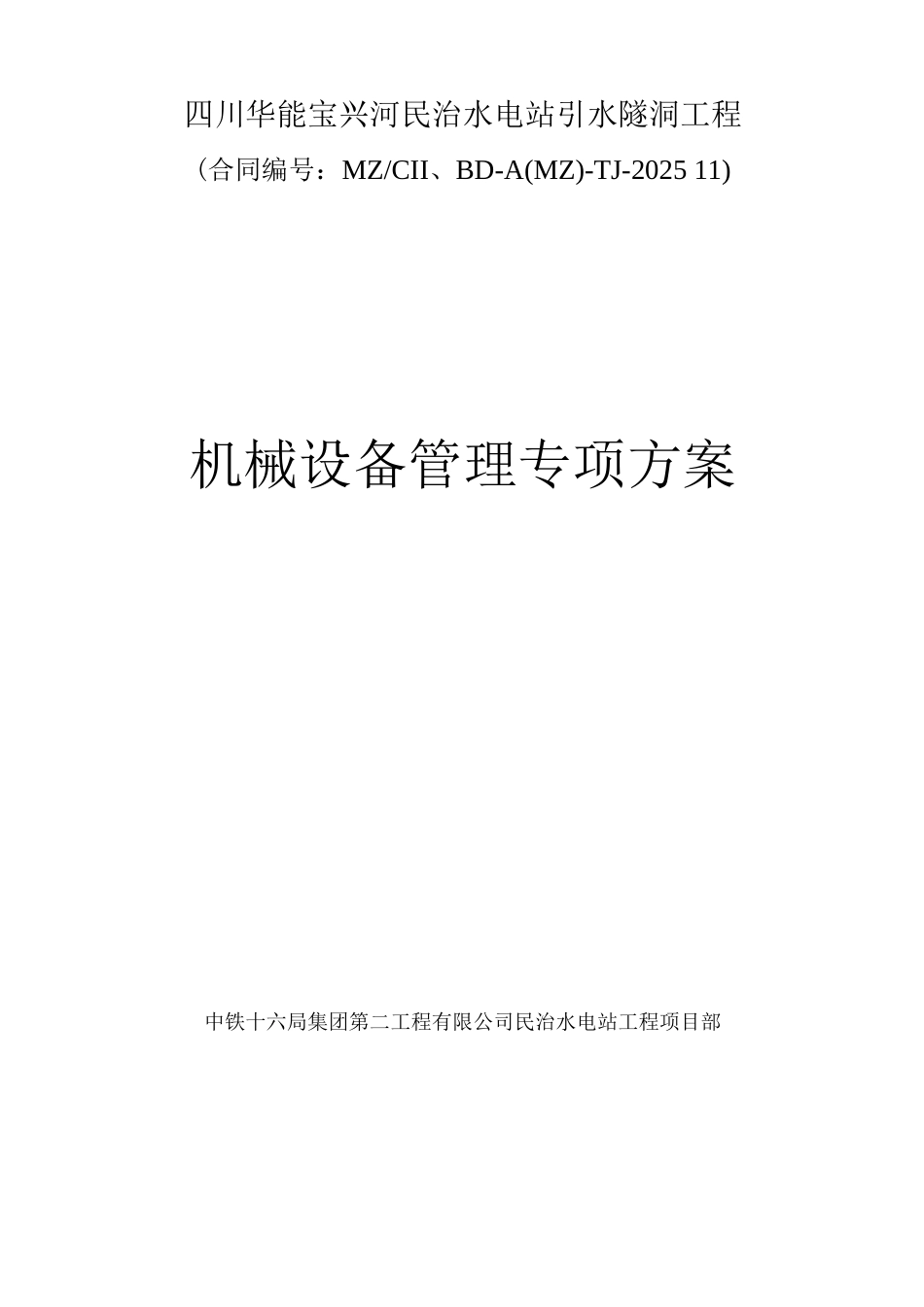 四川华能宝兴河民治水电站引水隧洞工程

（合同编号：MZ/CII、BD-A(MZ)-TJ-2025 11)

机械设备管理专项方案

中铁十六局集团第二工程有限公司民治水电站工程项目部